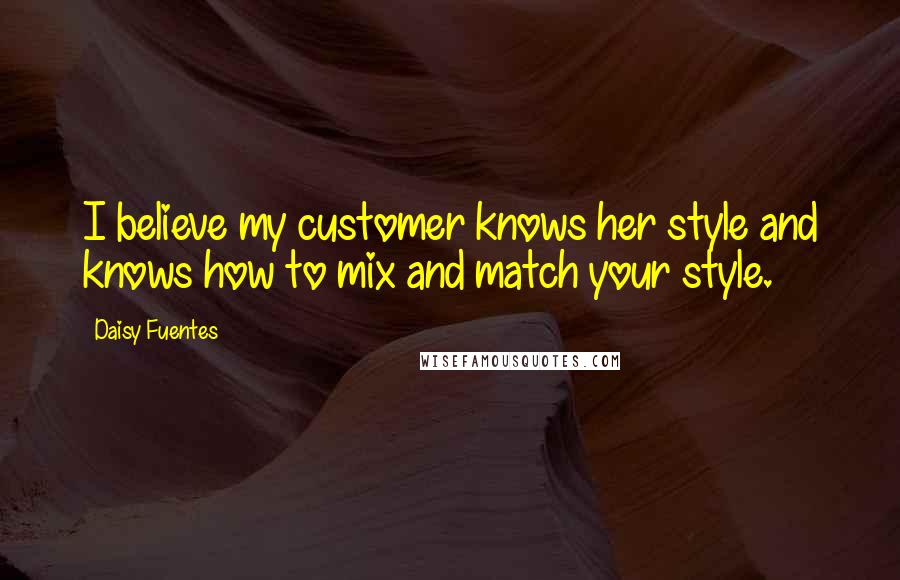 I believe my customer knows her style and knows how to mix and match your style.

Daisy Fuentes

WISEFAMOUSQUOTES.COM